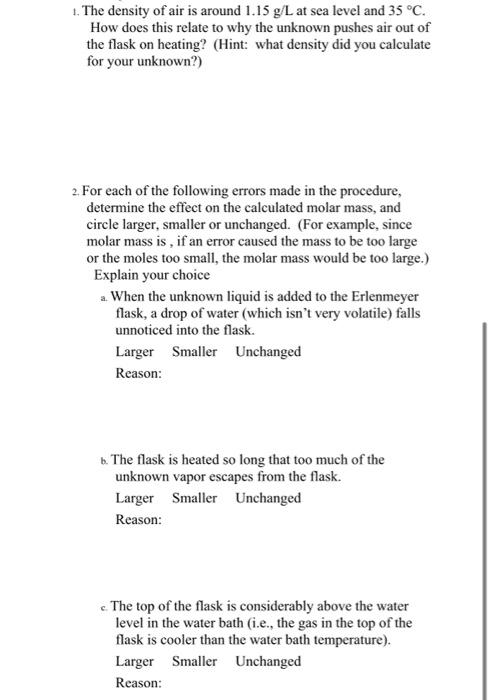 1. The density of air is around 1.15 g/L at sea level and 35 °C. How does this relate to why the unknown pushes air out of the flask on heating? (Hint: what density did you calculate for your unknown?)

2. For each of the following errors made in the procedure, determine the effect on the calculated molar mass, and circle larger, smaller or unchanged. (For example, since molar mass is , if an error caused the mass to be too large or the moles too small, the molar mass would be too large.) Explain your choice

a. When the unknown liquid is added to the Erlenmeyer flask, a drop of water (which isn't very volatile) falls unnoticed into the flask.

Larger Smaller Unchanged

Reason:

b. The flask is heated so long that too much of the unknown vapor escapes from the flask.

Larger Smaller Unchanged

Reason:

c. The top of the flask is considerably above the water level in the water bath (i.e., the gas in the top of the flask is cooler than the water bath temperature).

Larger Smaller Unchanged

Reason: